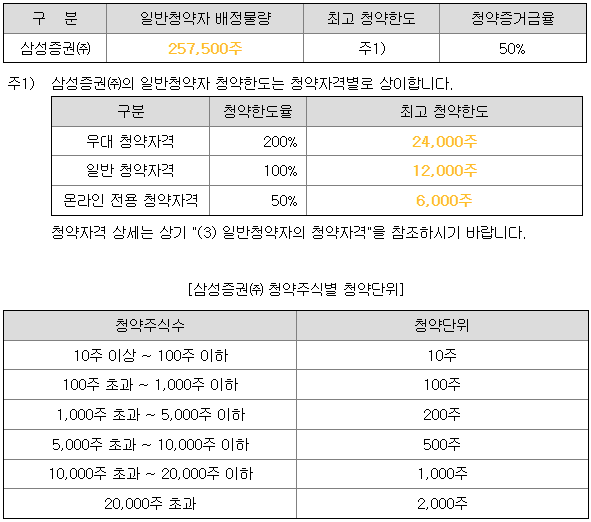 | 구 분 | 일반청약자 배정물량 | 최고 청약한도 | 청약증거금율 |
|---|---|---|---|
| 삼성증권㈜ | 257,500주 | 주1) | 50% |

주1) 삼성증권㈜의 일반청약자 청약한도는 청약자격별로 상이합니다.

| 구분 | 청약한도율 | 최고 청약한도 |
|---|---|---|
| 우대 청약자격 | 200% | 24,000주 |
| 일반 청약자격 | 100% | 12,000주 |
| 온라인 전용 청약자격 | 50% | 6,000주 |

청약자격 상세는 상기 "(3) 일반청약자의 청약자격"을 참조하시기 바랍니다.

[삼성증권㈜ 청약주식별 청약단위]

| 청약주식수 | 청약단위 |
|---|---|
| 10주 이상 ~ 100주 이하 | 10주 |
| 100주 초과 ~ 1,000주 이하 | 100주 |
| 1,000주 초과 ~ 5,000주 이하 | 200주 |
| 5,000주 초과 ~ 10,000주 이하 | 500주 |
| 10,000주 초과 ~ 20,000주 이하 | 1,000주 |
| 20,000주 초과 | 2,000주 |